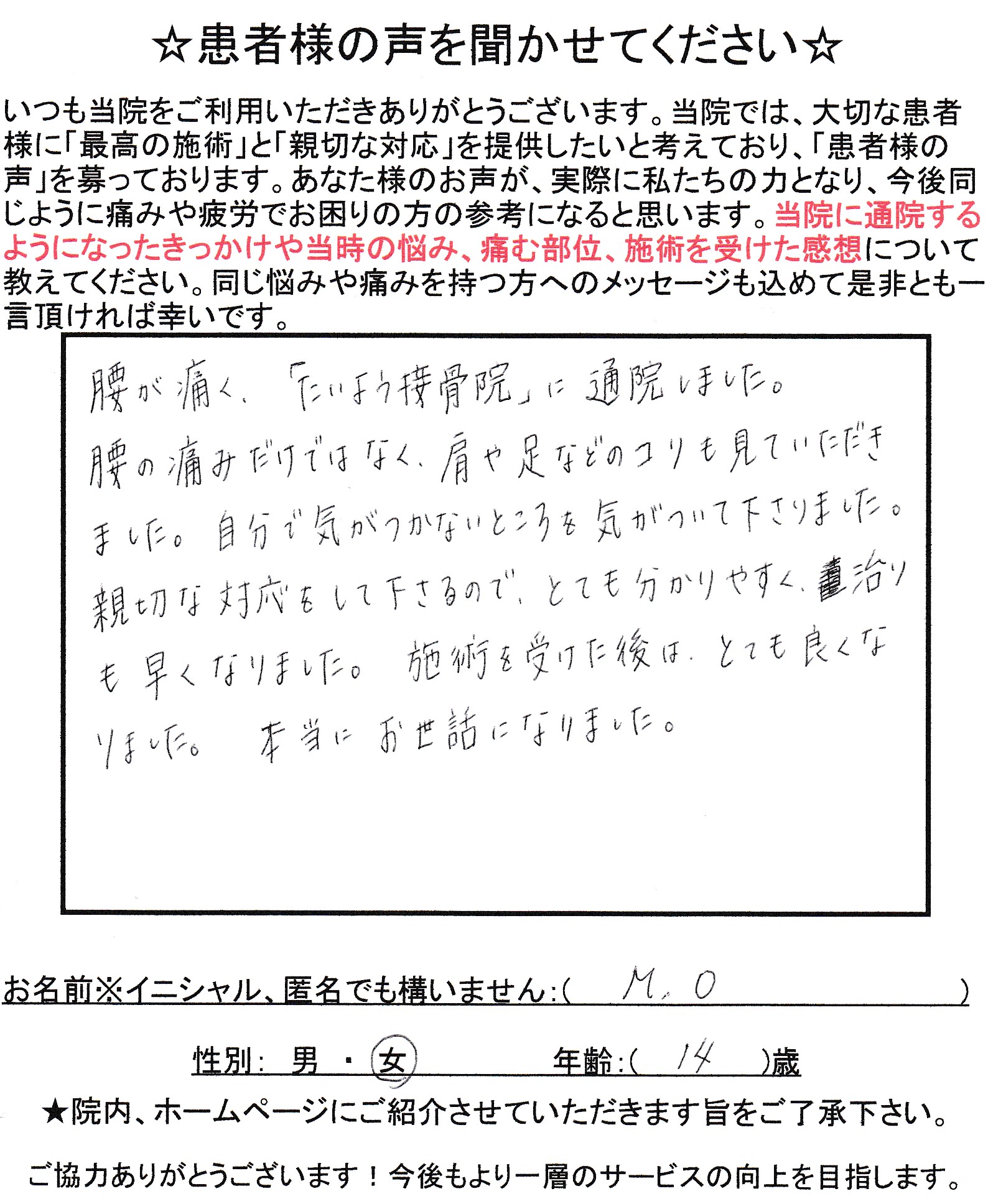 ☆患者様の声を聞かせてください☆

いつも当院をご利用いただきありがとうございます。当院では、大切な患者様に「最高の施術」と「親切な対応」を提供したいと考えており、「患者様の声」を募っております。あなた様のお声が、実際に私たちの力となり、今後同じように痛みや疲労でお困りの方の参考になると思います。当院に通院するようになったきっかけや当時の悩み、痛む部位、施術を受けた感想について教えてください。同じ悩みや痛みを持つ方へのメッセージも込めて是非とも一言頂ければ幸いです。

腰が痛く、「たいよう接骨院」に通院しました。腰の痛みだけではなく、肩や足などのコリも見ていただきました。自分で気がつかないところを気がついて下さりました。親切な対応をして下さるので、とても分かりやすく、治りも早くなりました。施術を受けた後は、とても良くなりました。本当にお世話になりました。

お名前※イニシャル、匿名でも構いません:( M.O )

性別: 男 ・ 女 年齢:( 14 )歳

★院内、ホームページにご紹介させていただきます旨をご了承下さい。

ご協力ありがとうございます!今後もより一層のサービスの向上を目指します。